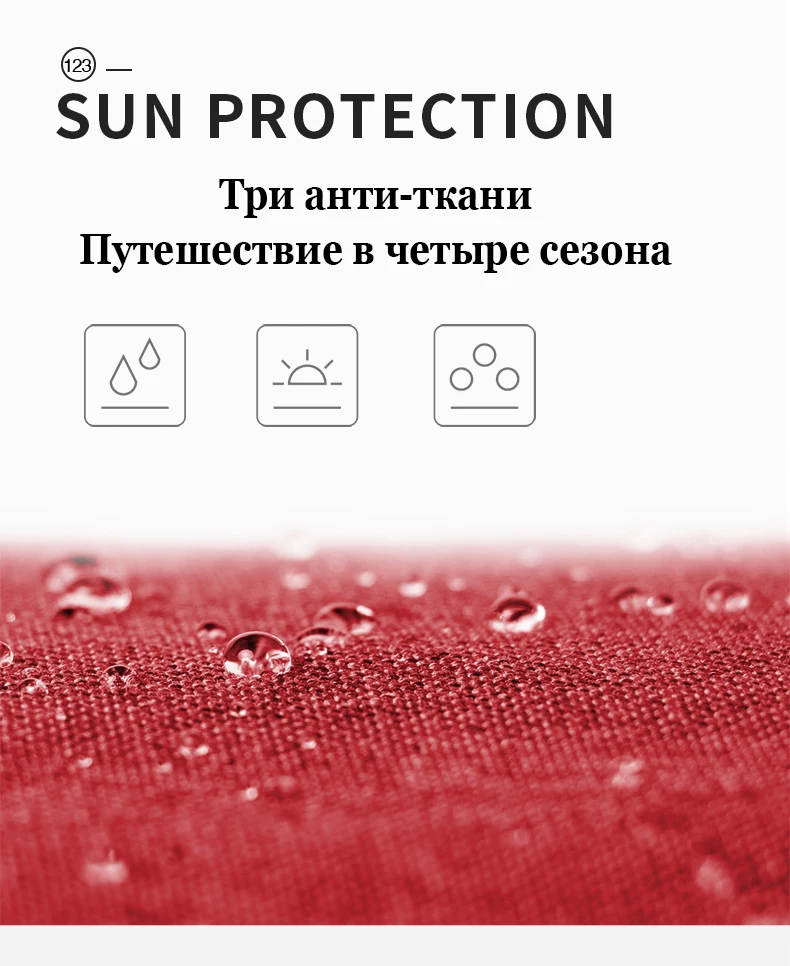 123 —
SUN PROTECTION

Три анти-ткани
Путешествие в четыре сезона